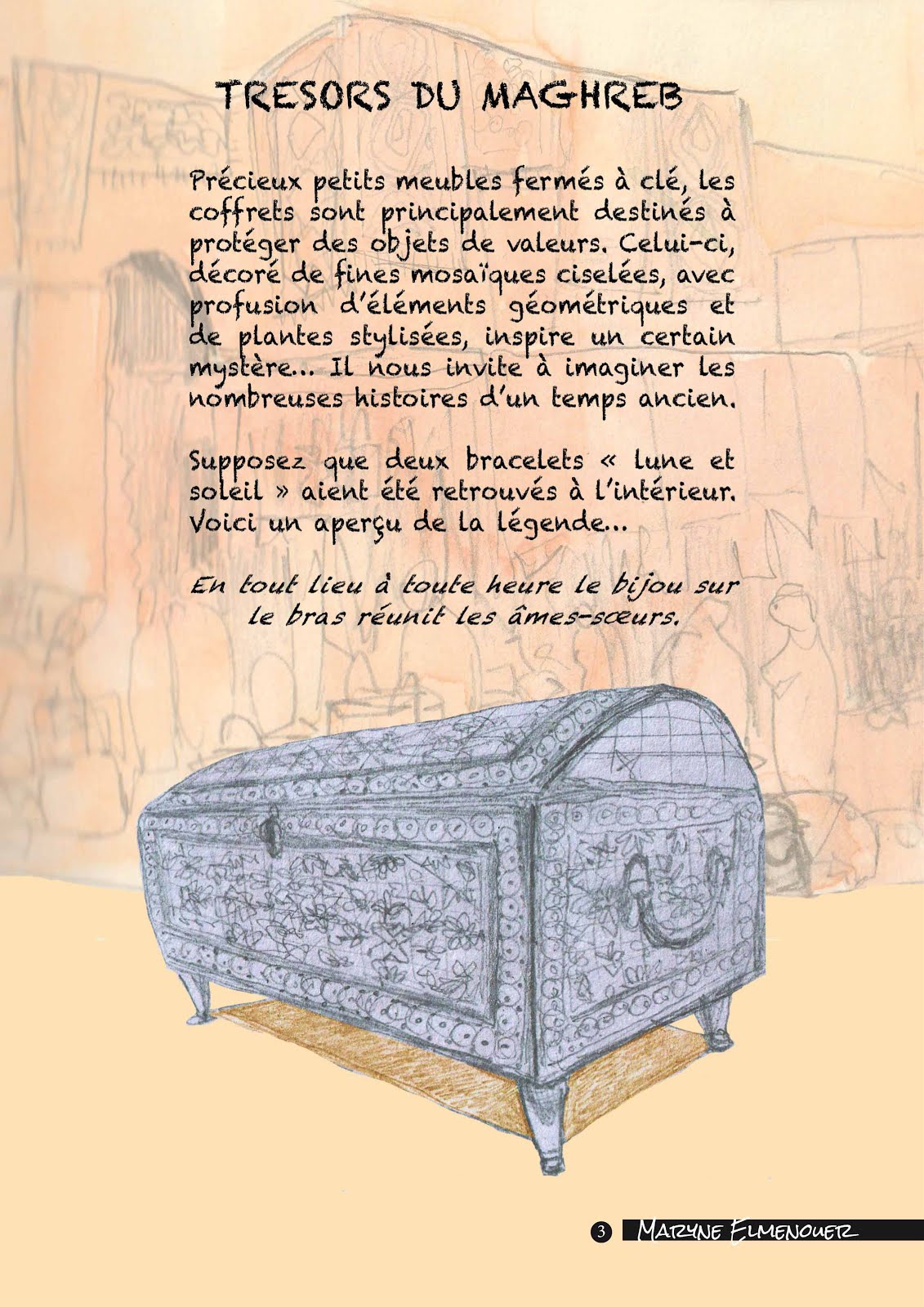 TRESORS DU MAGHREB

Précieux petits meubles fermés à clé, les coffrets sont principalement destinés à protéger des objets de valeurs. Celui-ci, décoré de fines mosaïques ciselées, avec profusion d'éléments géométriques et de plantes stylisées, inspire un certain mystère... Il nous invite à imaginer les nombreuses histoires d'un temps ancien.

Supposez que deux bracelets « lune et soleil » aient été retrouvés à l'intérieur. Voici un aperçu de la légende...

En tout lieu à toute heure le bijou sur le bras réunit les âmes-sœurs.

3 MARYNE ELMENOUER